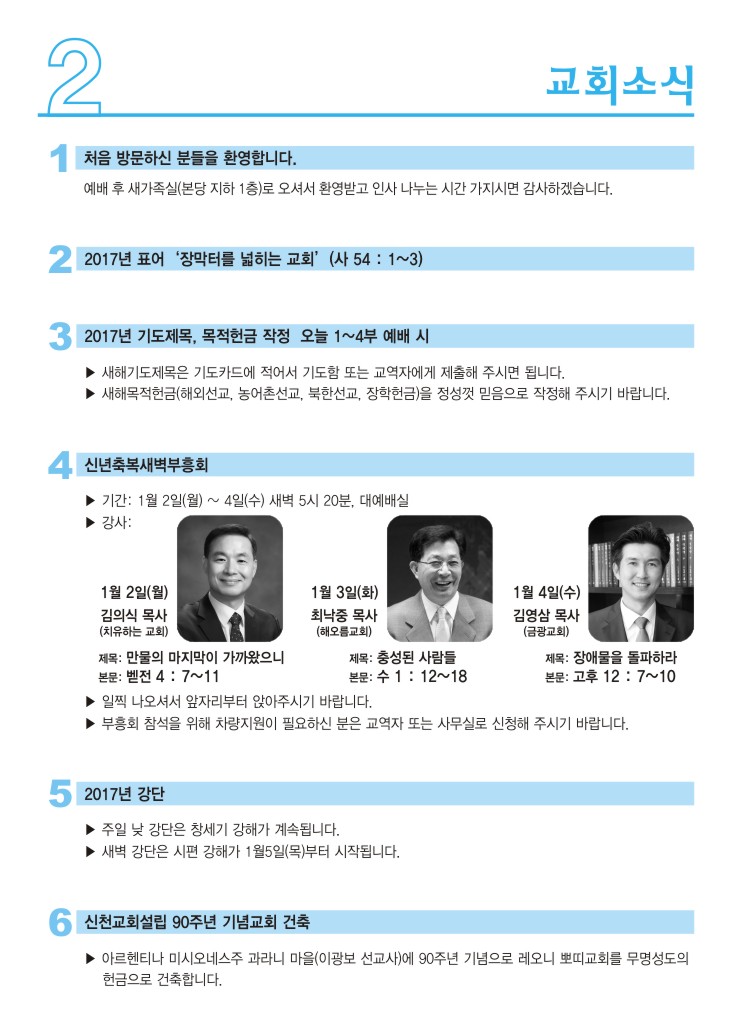 2

교회소식

1 처음 방문하신 분들을 환영합니다.

예배 후 새가족실(본당 지하 1층)로 오셔서 환영받고 인사 나누는 시간 가지시면 감사하겠습니다.

2 2017년 표어 '장막터를 넓히는 교회' (사 54 : 1~3)

3 2017년 기도제목, 목적헌금 작정 오늘 1~4부 예배 시

▶ 새해기도제목은 기도카드에 적어서 기도함 또는 교역자에게 제출해 주시면 됩니다.
▶ 새해목적헌금(해외선교, 농어촌선교, 북한선교, 장학헌금)을 정성껏 믿음으로 작정해 주시기 바랍니다.

4 신년축복새벽부흥회

▶ 기간: 1월 2일(월) ~ 4일(수) 새벽 5시 20분, 대예배실
▶ 강사:

1월 2일(월)
김의식 목사
(치유하는 교회)
제목: 만물의 마지막이 가까왔으니
본문: 벧전 4 : 7~11

1월 3일(화)
최낙중 목사
(해오름교회)
제목: 충성된 사람들
본문: 수 1 : 12~18

1월 4일(수)
김영삼 목사
(금광교회)
제목: 장애물을 돌파하라
본문: 고후 12 : 7~10

▶ 일찍 나오셔서 앞자리부터 앉아주시기 바랍니다.
▶ 부흥회 참석을 위해 차량지원이 필요하신 분은 교역자 또는 사무실로 신청해 주시기 바랍니다.

5 2017년 강단

▶ 주일 낮 강단은 창세기 강해가 계속됩니다.
▶ 새벽 강단은 시편 강해가 1월5일(목)부터 시작됩니다.

6 신천교회설립 90주년 기념교회 건축

▶ 아르헨티나 미시오네스주 과라니 마을(이광보 선교사)에 90주년 기념으로 레오니 뽀띠교회를 무명성도의 헌금으로 건축합니다.